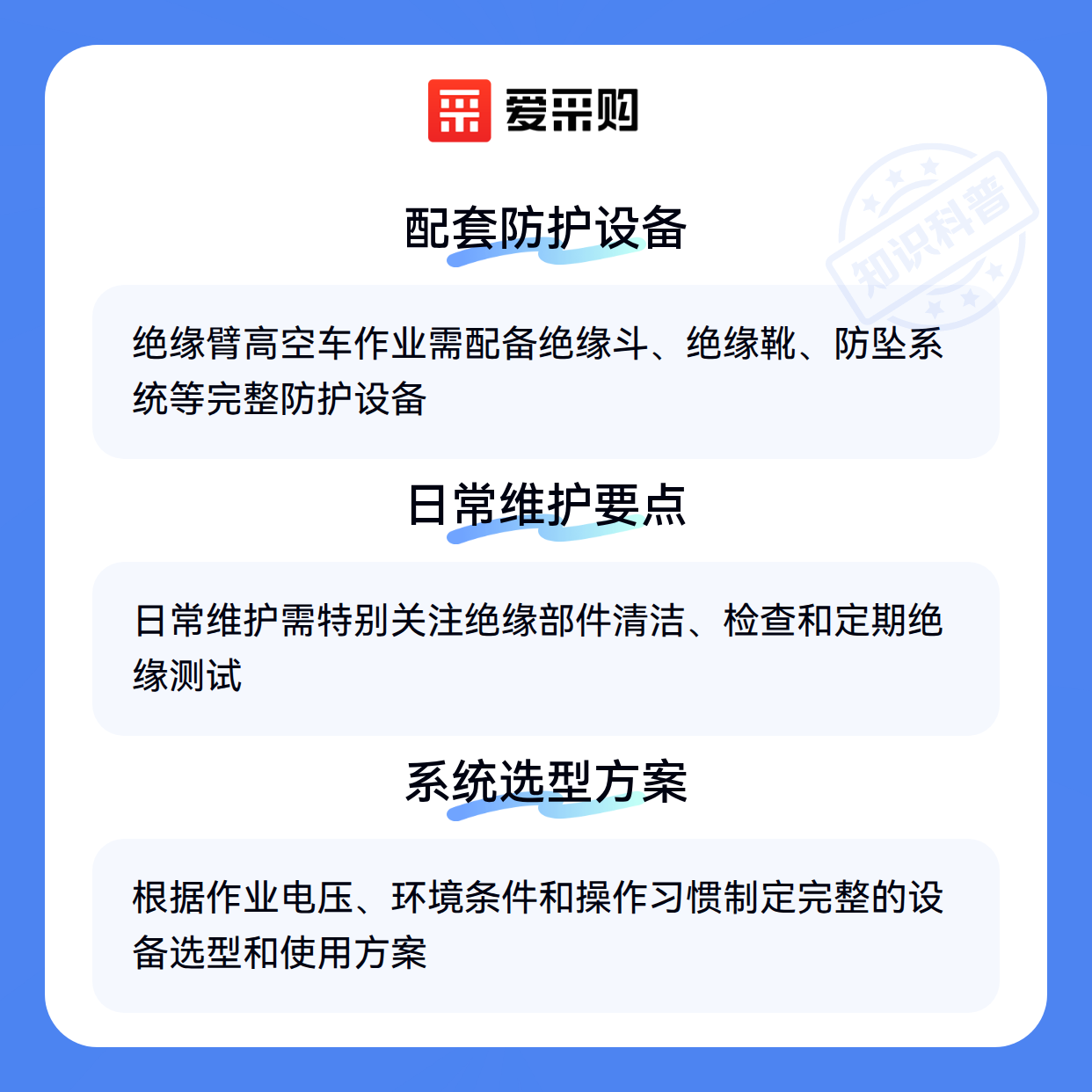 爱采购

配套防护设备

绝缘臂高空车作业需配备绝缘斗、绝缘靴、防坠系统等完整防护设备

日常维护要点

日常维护需特别关注绝缘部件清洁、检查和定期绝缘测试

系统选型方案

根据作业电压、环境条件和操作习惯制定完整的设备选型和使用方案

知识科普